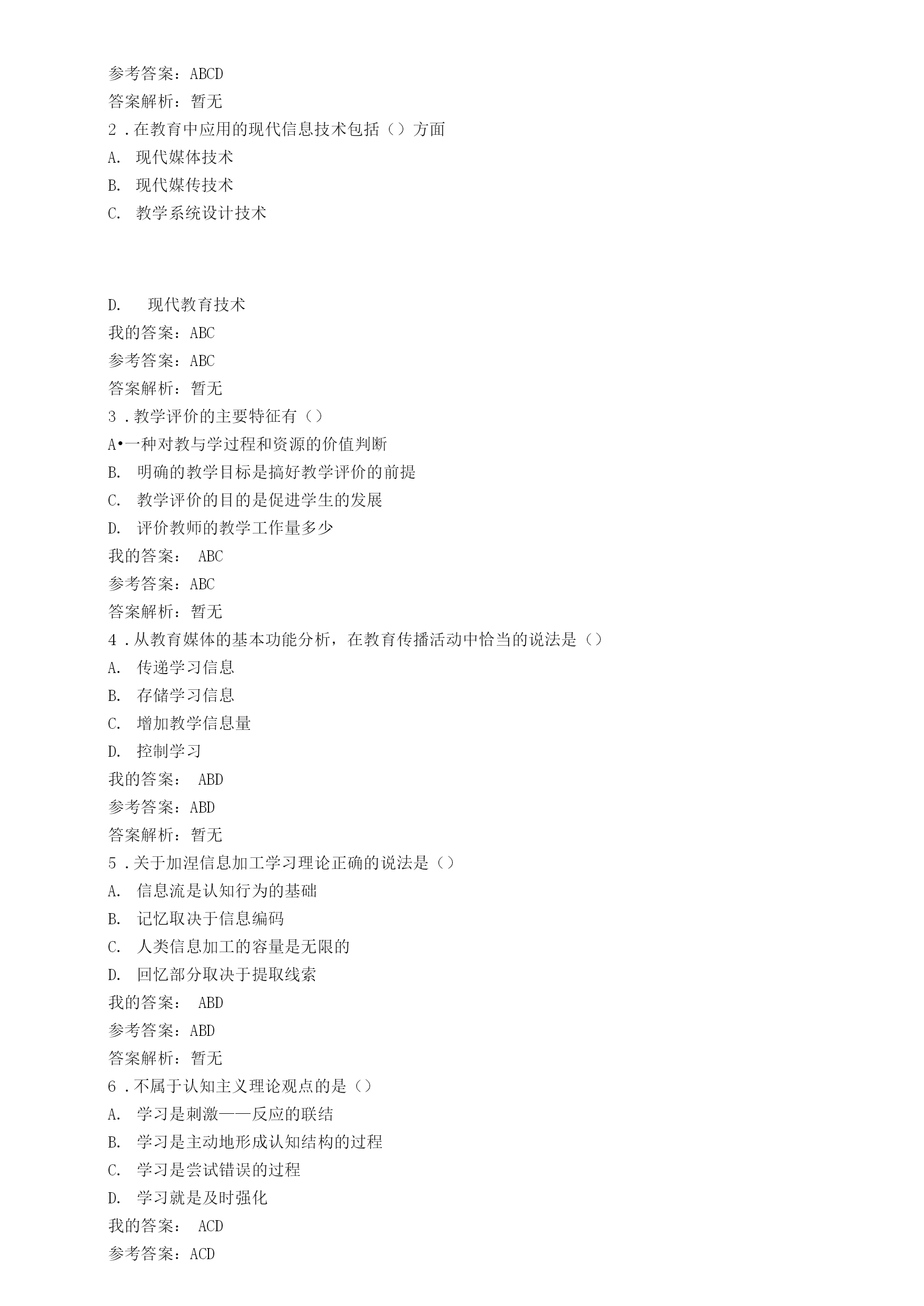 参考答案：ABCD
答案解析：暂无
2．在教育中应用的现代信息技术包括（）方面
A. 现代媒体技术
B. 现代媒传技术
C. 教学系统设计技术

D. 现代教育技术
我的答案：ABC
参考答案：ABC
答案解析：暂无
3．教学评价的主要特征有（）
A•一种对教与学过程和资源的价值判断
B. 明确的教学目标是搞好教学评价的前提
C. 教学评价的目的是促进学生的发展
D. 评价教师的教学工作量多少
我的答案： ABC
参考答案：ABC
答案解析：暂无
4．从教育媒体的基本功能分析，在教育传播活动中恰当的说法是（）
A. 传递学习信息
B. 存储学习信息
C. 增加教学信息量
D. 控制学习
我的答案： ABD
参考答案：ABD
答案解析：暂无
5．关于加涅信息加工学习理论正确的说法是（）
A. 信息流是认知行为的基础
B. 记忆取决于信息编码
C. 人类信息加工的容量是无限的
D. 回忆部分取决于提取线索
我的答案： ABD
参考答案：ABD
答案解析：暂无
6．不属于认知主义理论观点的是（）
A. 学习是刺激——反应的联结
B. 学习是主动地形成认知结构的过程
C. 学习是尝试错误的过程
D. 学习就是及时强化
我的答案： ACD
参考答案：ACD